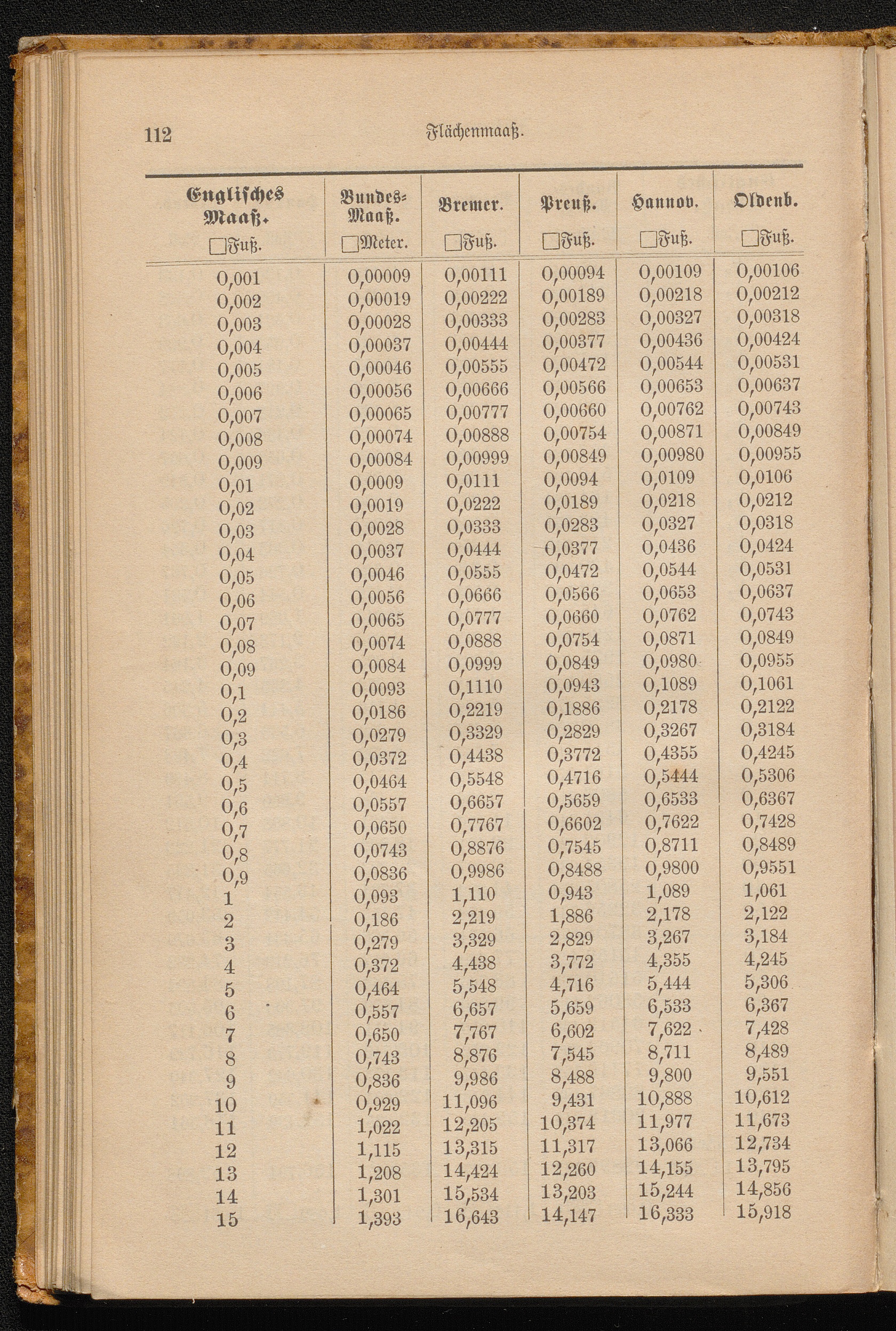 112 Flächenmaaß.

| Englisches Maaß. □Fuß. | Bundes-Maaß. □Meter. | Bremer. □Fuß. | Preuß. □Fuß. | Hannov. □Fuß. | Oldenb. □Fuß. |
|---|---|---|---|---|---|
| 0,001 | 0,00009 | 0,00111 | 0,00094 | 0,00109 | 0,00106 |
| 0,002 | 0,00019 | 0,00222 | 0,00189 | 0,00218 | 0,00212 |
| 0,003 | 0,00028 | 0,00333 | 0,00283 | 0,00327 | 0,00318 |
| 0,004 | 0,00037 | 0,00444 | 0,00377 | 0,00436 | 0,00424 |
| 0,005 | 0,00046 | 0,00555 | 0,00472 | 0,00544 | 0,00531 |
| 0,006 | 0,00056 | 0,00666 | 0,00566 | 0,00653 | 0,00637 |
| 0,007 | 0,00065 | 0,00777 | 0,00660 | 0,00762 | 0,00743 |
| 0,008 | 0,00074 | 0,00888 | 0,00754 | 0,00871 | 0,00849 |
| 0,009 | 0,00084 | 0,00999 | 0,00849 | 0,00980 | 0,00955 |
| 0,01 | 0,0009 | 0,0111 | 0,0094 | 0,0109 | 0,0106 |
| 0,02 | 0,0019 | 0,0222 | 0,0189 | 0,0218 | 0,0212 |
| 0,03 | 0,0028 | 0,0333 | 0,0283 | 0,0327 | 0,0318 |
| 0,04 | 0,0037 | 0,0444 | 0,0377 | 0,0436 | 0,0424 |
| 0,05 | 0,0046 | 0,0555 | 0,0472 | 0,0544 | 0,0531 |
| 0,06 | 0,0056 | 0,0666 | 0,0566 | 0,0653 | 0,0637 |
| 0,07 | 0,0065 | 0,0777 | 0,0660 | 0,0762 | 0,0743 |
| 0,08 | 0,0074 | 0,0888 | 0,0754 | 0,0871 | 0,0849 |
| 0,09 | 0,0084 | 0,0999 | 0,0849 | 0,0980 | 0,0955 |
| 0,1 | 0,0093 | 0,1110 | 0,0943 | 0,1089 | 0,1061 |
| 0,2 | 0,0186 | 0,2219 | 0,1886 | 0,2178 | 0,2122 |
| 0,3 | 0,0279 | 0,3329 | 0,2829 | 0,3267 | 0,3184 |
| 0,4 | 0,0372 | 0,4438 | 0,3772 | 0,4355 | 0,4245 |
| 0,5 | 0,0464 | 0,5548 | 0,4716 | 0,5444 | 0,5306 |
| 0,6 | 0,0557 | 0,6657 | 0,5659 | 0,6533 | 0,6367 |
| 0,7 | 0,0650 | 0,7767 | 0,6602 | 0,7622 | 0,7428 |
| 0,8 | 0,0743 | 0,8876 | 0,7545 | 0,8711 | 0,8489 |
| 0,9 | 0,0836 | 0,9986 | 0,8488 | 0,9800 | 0,9551 |
| 1 | 0,093 | 1,110 | 0,943 | 1,089 | 1,061 |
| 2 | 0,186 | 2,219 | 1,886 | 2,178 | 2,122 |
| 3 | 0,279 | 3,329 | 2,829 | 3,267 | 3,184 |
| 4 | 0,372 | 4,438 | 3,772 | 4,355 | 4,245 |
| 5 | 0,464 | 5,548 | 4,716 | 5,444 | 5,306 |
| 6 | 0,557 | 6,657 | 5,659 | 6,533 | 6,367 |
| 7 | 0,650 | 7,767 | 6,602 | 7,622 | 7,428 |
| 8 | 0,743 | 8,876 | 7,545 | 8,711 | 8,489 |
| 9 | 0,836 | 9,986 | 8,488 | 9,800 | 9,551 |
| 10 | 0,929 | 11,096 | 9,431 | 10,888 | 10,612 |
| 11 | 1,022 | 12,205 | 10,374 | 11,977 | 11,673 |
| 12 | 1,115 | 13,315 | 11,317 | 13,066 | 12,734 |
| 13 | 1,208 | 14,424 | 12,260 | 14,155 | 13,795 |
| 14 | 1,301 | 15,534 | 13,203 | 15,244 | 14,856 |
| 15 | 1,393 | 16,643 | 14,147 | 16,333 | 15,918 |